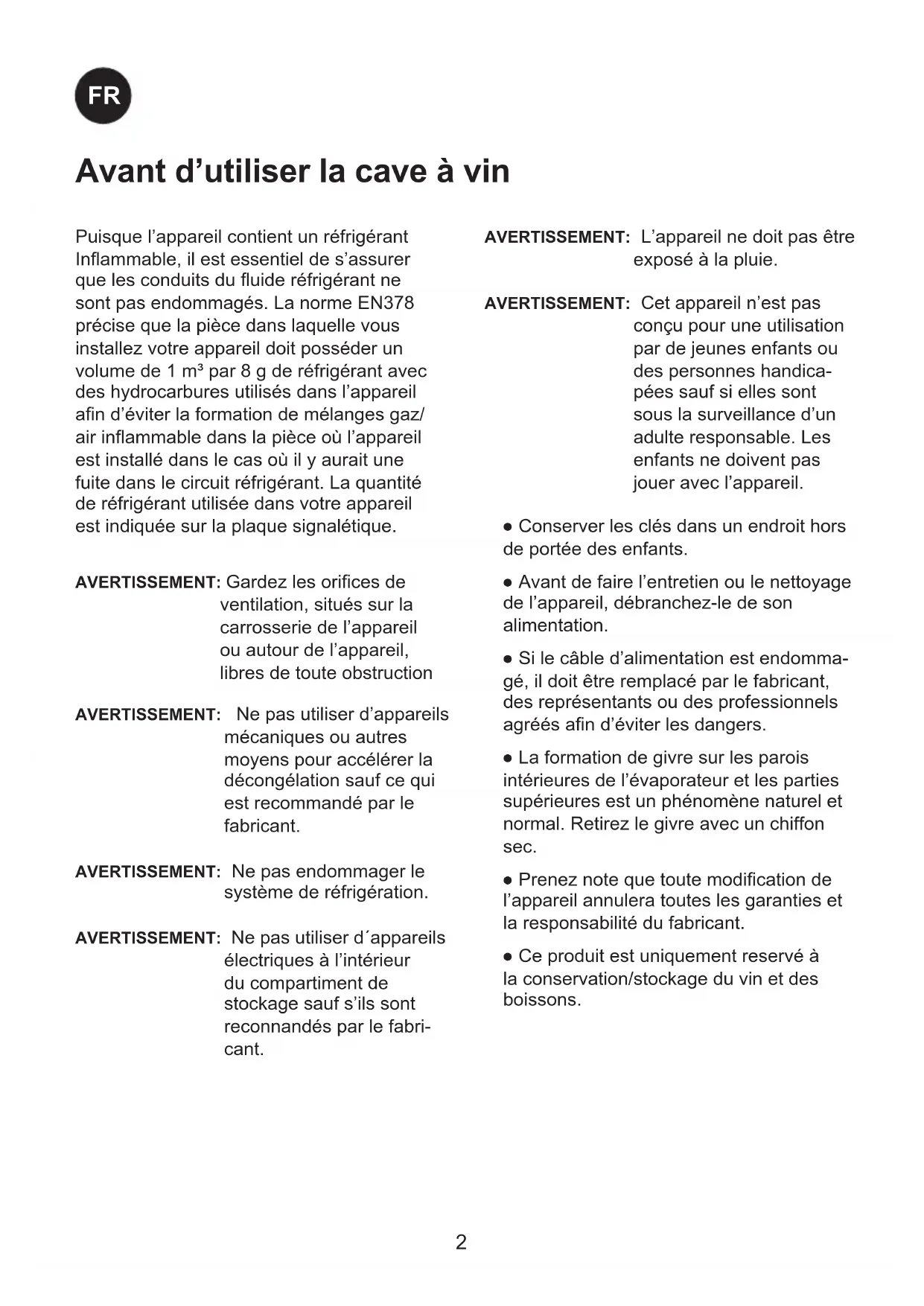 FR

Avant d’utiliser la cave à vin

Puisque l’appareil contient un réfrigérant Inflammable, il est essentiel de s’assurer que les conduits du fluide réfrigérant ne sont pas endommagés. La norme EN378 précise que la pièce dans laquelle vous installez votre appareil doit posséder un volume de 1 m³ par 8 g de réfrigérant avec des hydrocarbures utilisés dans l’appareil afin d’éviter la formation de mélanges gaz/air inflammable dans la pièce où l’appareil est installé dans le cas où il y aurait une fuite dans le circuit réfrigérant. La quantité de réfrigérant utilisée dans votre appareil est indiquée sur la plaque signalétique.

AVERTISSEMENT: Gardez les orifices de ventilation, situés sur la carrosserie de l’appareil ou autour de l’appareil, libres de toute obstruction

AVERTISSEMENT: Ne pas utiliser d’appareils mécaniques ou autres moyens pour accélérer la décongélation sauf ce qui est recommandé par le fabricant.

AVERTISSEMENT: Ne pas endommager le système de réfrigération.

AVERTISSEMENT: Ne pas utiliser d´appareils électriques à l’intérieur du compartiment de stockage sauf s’ils sont reconnandés par le fabricant.

AVERTISSEMENT: L’appareil ne doit pas être exposé à la pluie.

AVERTISSEMENT: Cet appareil n’est pas conçu pour une utilisation par de jeunes enfants ou des personnes handicapées sauf si elles sont sous la surveillance d’un adulte responsable. Les enfants ne doivent pas jouer avec l’appareil.

● Conserver les clés dans un endroit hors de portée des enfants.

● Avant de faire l’entretien ou le nettoyage de l’appareil, débranchez-le de son alimentation.

● Si le câble d’alimentation est endommagé, il doit être remplacé par le fabricant, des représentants ou des professionnels agréés afin d’éviter les dangers.

● La formation de givre sur les parois intérieures de l’évaporateur et les parties supérieures est un phénomène naturel et normal. Retirez le givre avec un chiffon sec.

● Prenez note que toute modification de l’appareil annulera toutes les garanties et la responsabilité du fabricant.

● Ce produit est uniquement reservé à la conservation/stockage du vin et des boissons.

2